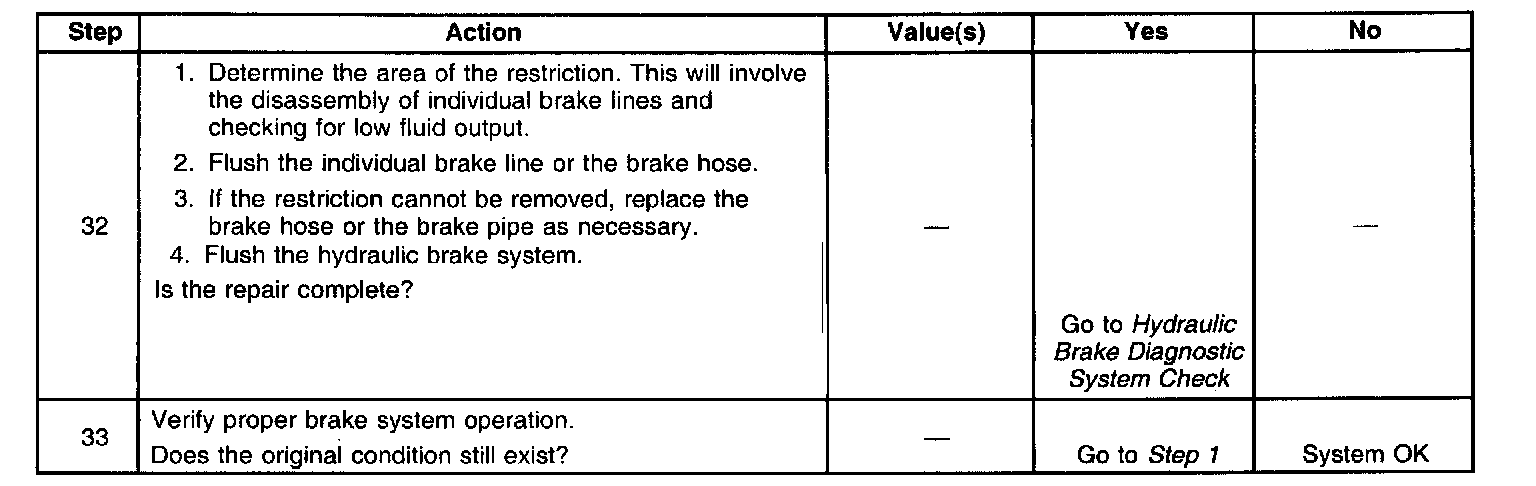 | Step | Action | Value(s) | Yes | No |
|---|---|---|---|---|
| 32 | 1. Determine the area of the restriction. This will involve the disassembly of individual brake lines and checking for low fluid output. 2. Flush the individual brake line or the brake hose. 3. If the restriction cannot be removed, replace the brake hose or the brake pipe as necessary. 4. Flush the hydraulic brake system. Is the repair complete? | — | Go to Hydraulic Brake Diagnostic System Check | — |
| 33 | Verify proper brake system operation. Does the original condition still exist? | — | Go to Step 1 | System OK |